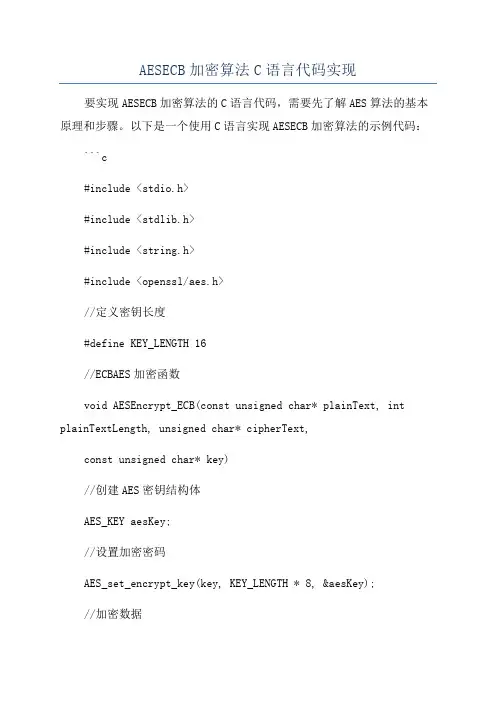 AESECB 加密算法 C 语言代码实现

要实现 AESECB 加密算法的 C 语言代码，需要先了解 AES 算法的基本原理和步骤。以下是一个使用 C 语言实现 AESECB 加密算法的示例代码：

```c

#include <stdio.h>

#include <stdlib.h>

#include <string.h>

#include <openssl/aes.h>

//定义密钥长度

#define KEY_LENGTH 16

//ECBAES 加密函数

void AESEncrypt_ECB(const unsigned char* plainText, int plainTextLength, unsigned char* cipherText,

const unsigned char* key)

//创建 AES 密钥结构体

AES_KEY aesKey;

//设置加密密码

AES_set_encrypt_key(key, KEY_LENGTH * 8, &aesKey);

//加密数据